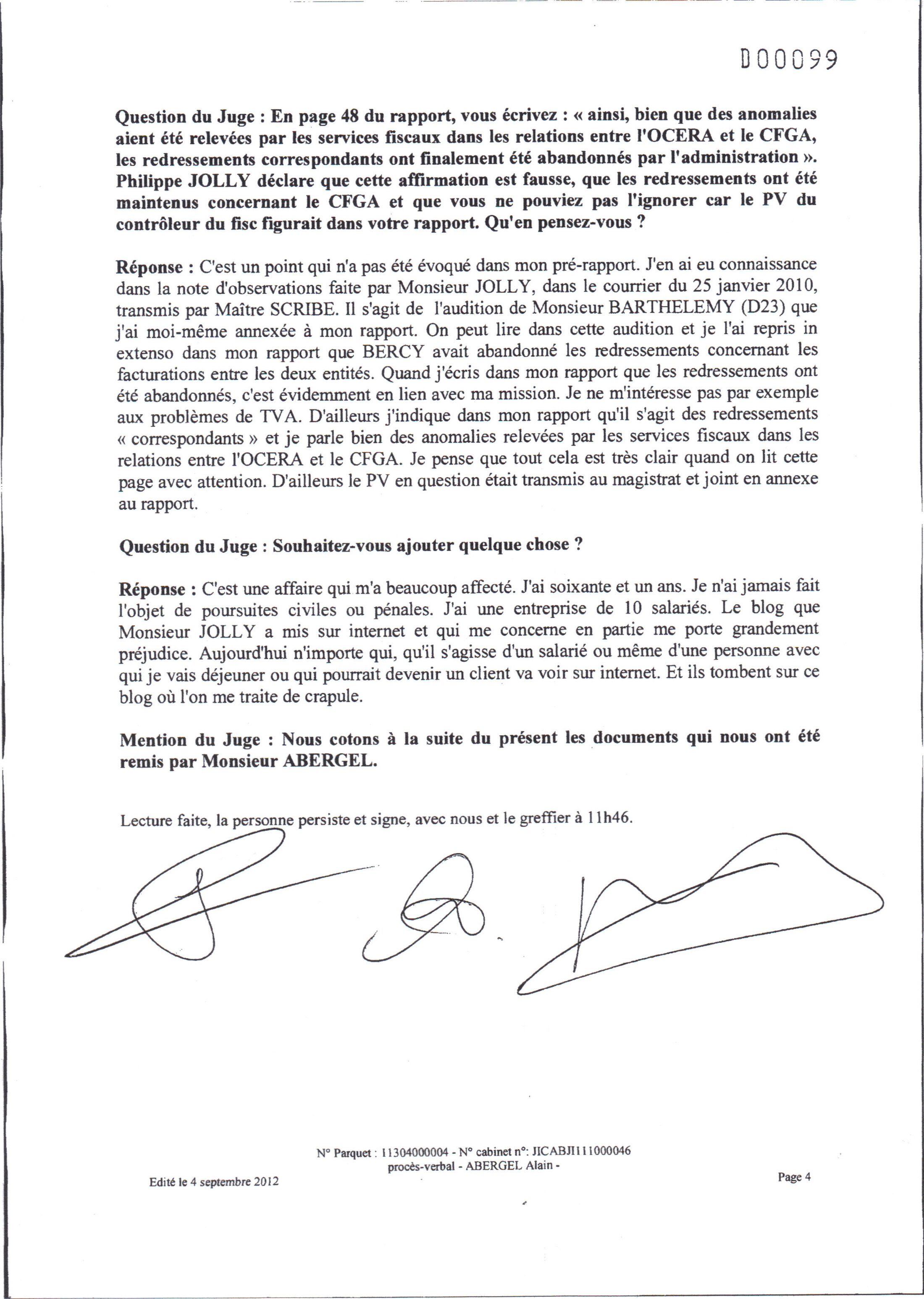 D00099

Question du Juge : En page 48 du rapport, vous écrivez : « ainsi, bien que des anomalies aient été relevées par les services fiscaux dans les relations entre l'OCERA et le CFGA, les redressements correspondants ont finalement été abandonnés par l'administration ». Philippe JOLLY déclare que cette affirmation est fausse, que les redressements ont été maintenus concernant le CFGA et que vous ne pouviez pas l'ignorer car le PV du contrôleur du fisc figurait dans votre rapport. Qu'en pensez-vous ?

Réponse : C'est un point qui n'a pas été évoqué dans mon pré-rapport. J'en ai eu connaissance dans la note d'observations faite par Monsieur JOLLY, dans le courrier du 25 janvier 2010, transmis par Maître SCRIBE. Il s'agit de l'audition de Monsieur BARTHELEMY (D23) que j'ai moi-même annexée à mon rapport. On peut lire dans cette audition et je l'ai repris in extenso dans mon rapport que BERCY avait abandonné les redressements concernant les facturations entre les deux entités. Quand j'écris dans mon rapport que les redressements ont été abandonnés, c'est évidemment en lien avec ma mission. Je ne m'intéresse pas par exemple aux problèmes de TVA. D'ailleurs j'indique dans mon rapport qu'il s'agit des redressements « correspondants » et je parle bien des anomalies relevées par les services fiscaux dans les relations entre l'OCERA et le CFGA. Je pense que tout cela est très clair quand on lit cette page avec attention. D'ailleurs le PV en question était transmis au magistrat et joint en annexe au rapport.

Question du Juge : Souhaitez-vous ajouter quelque chose ?

Réponse : C'est une affaire qui m'a beaucoup affecté. J'ai soixante et un ans. Je n'ai jamais fait l'objet de poursuites civiles ou pénales. J'ai une entreprise de 10 salariés. Le blog que Monsieur JOLLY a mis sur internet et qui me concerne en partie me porte grandement préjudice. Aujourd'hui n'importe qui, qu'il s'agisse d'un salarié ou même d'une personne avec qui je vais déjeuner ou qui pourrait devenir un client va voir sur internet. Et ils tombent sur ce blog où l'on me traite de crapule.

Mention du Juge : Nous cotons à la suite du présent les documents qui nous ont été remis par Monsieur ABERGEL.

Lecture faite, la personne persiste et signe, avec nous et le greffier à 11h46.

N° Parquet : 11304000004 - N° cabinet n°: JICABJI111000046
procès-verbal - ABERGEL Alain -

Edité le 4 septembre 2012

Page 4